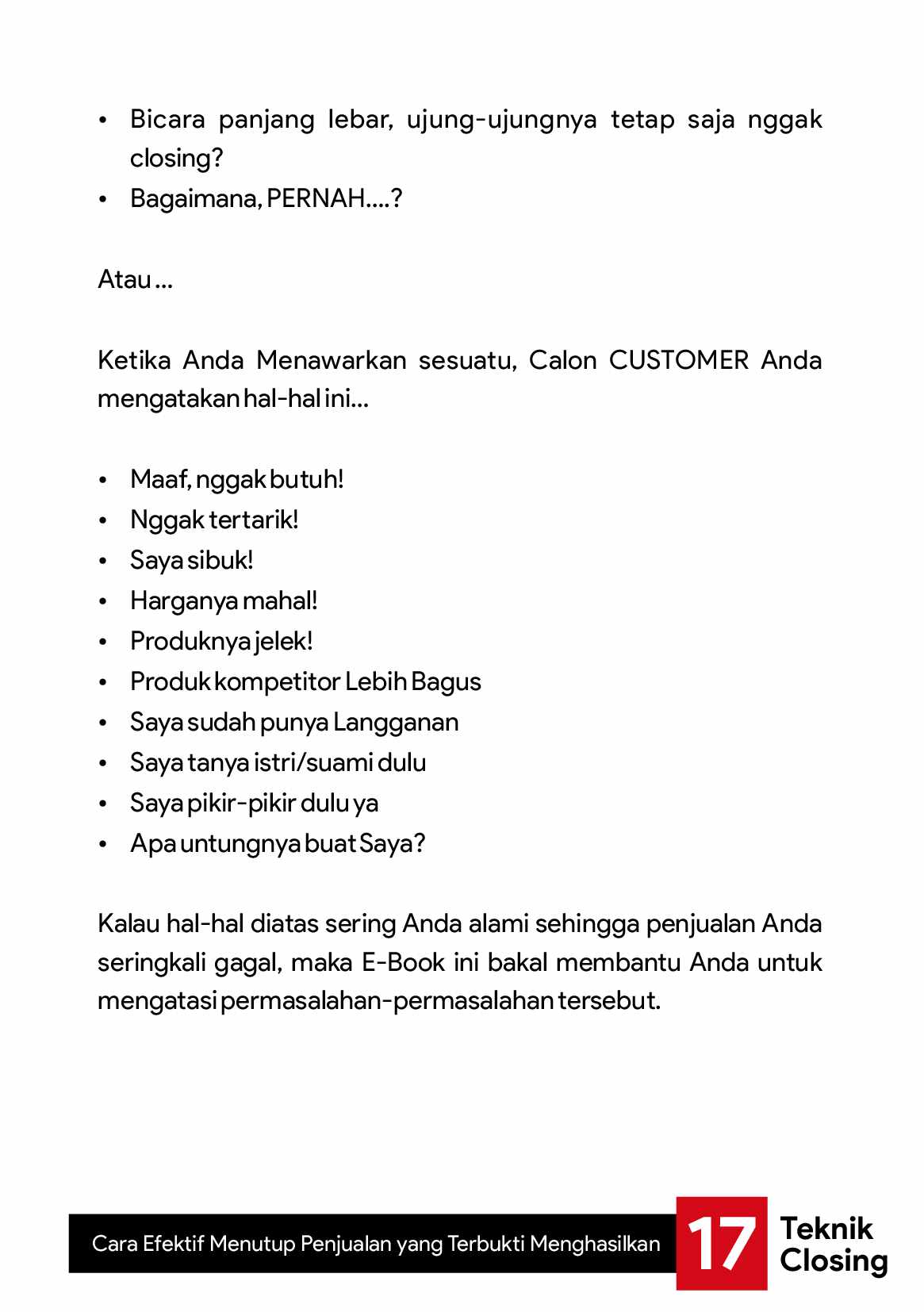 • Bicara panjang lebar, ujung-ujungnya tetap saja nggak closing?
• Bagaimana, PERNAH....?

Atau ...

Ketika Anda Menawarkan sesuatu, Calon CUSTOMER Anda mengatakan hal-hal ini...

• Maaf, nggak butuh!
• Nggak tertarik!
• Saya sibuk!
• Harganya mahal!
• Produknya jelek!
• Produk kompetitor Lebih Bagus
• Saya sudah punya Langganan
• Saya tanya istri/suami dulu
• Saya pikir-pikir dulu ya
• Apa untungnya buat Saya?

Kalau hal-hal diatas sering Anda alami sehingga penjualan Anda seringkali gagal, maka E-Book ini bakal membantu Anda untuk mengatasi permasalahan-permasalahan tersebut.

Cara Efektif Menutup Penjualan yang Terbukti Menghasilkan

17 Teknik Closing